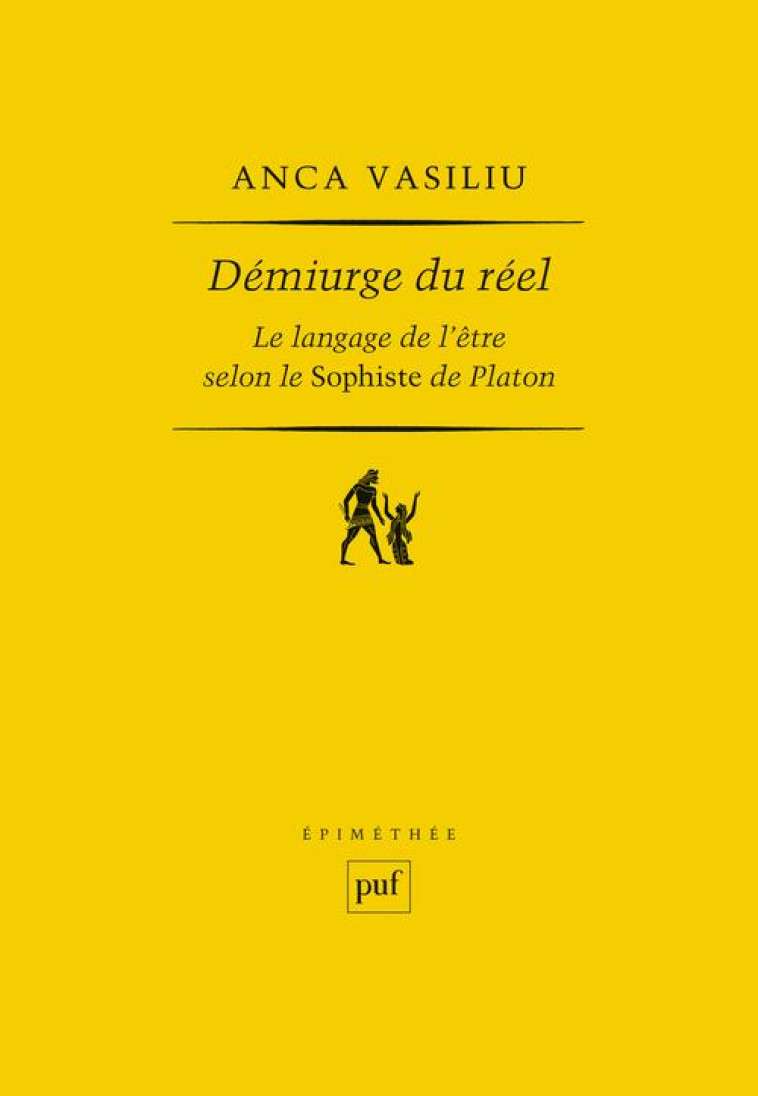 ANCA VASILIU

Démiurge du réel

Le langage de l'être
selon le Sophiste de Platon

ÉPIMÉTHÉE

puf